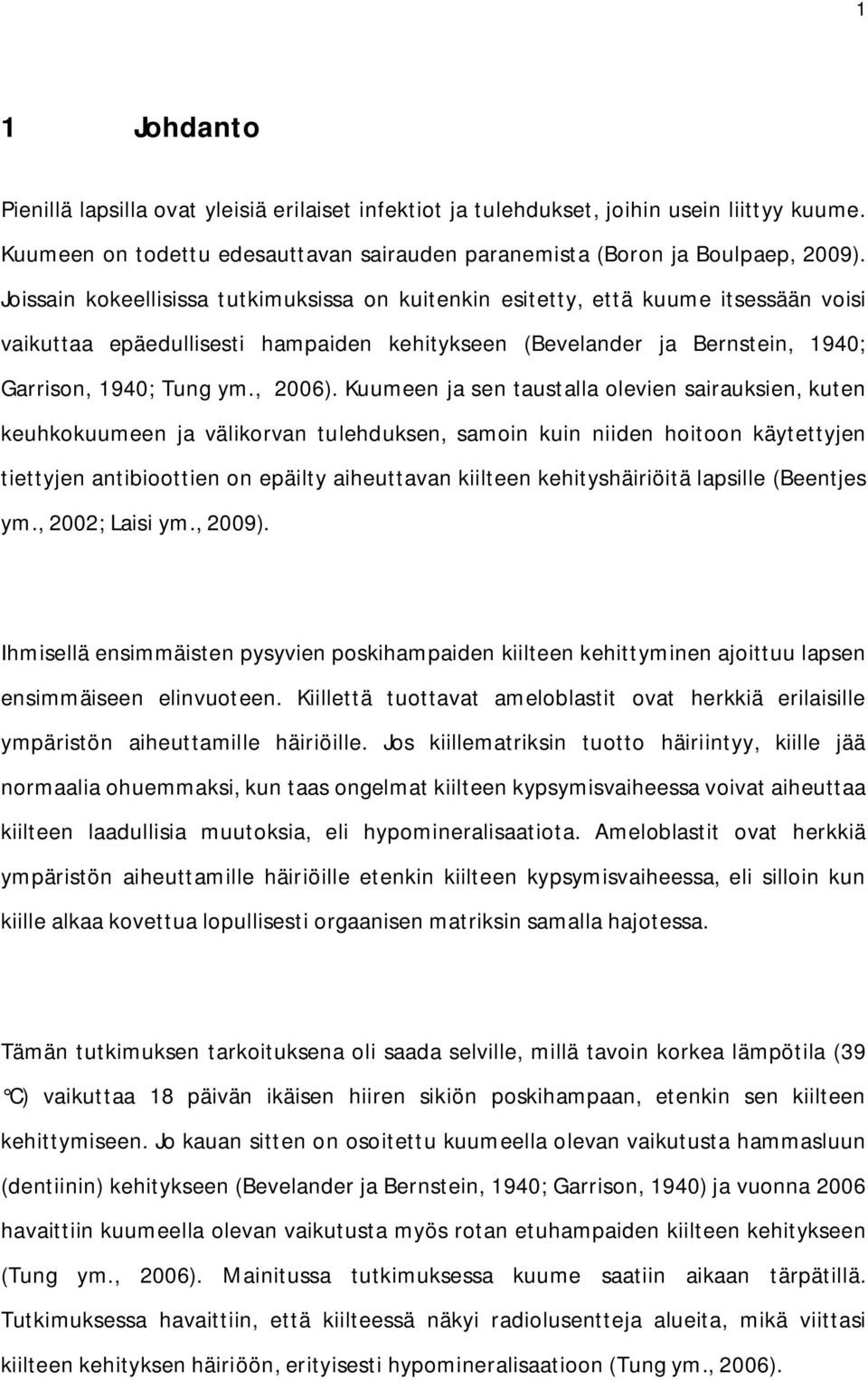 1

1 Johdanto

Pienillä lapsilla ovat yleisiä erilaiset infektiot ja tulehdukset, joihin usein liittyy kuume. Kuumeen on todettu edesauttavan sairauden paranemista (Boron ja Boulpaep, 2009). Joissain kokeellisissa tutkimuksissa on kuitenkin esitetty, että kuume itsessään voisi vaikuttaa epäedullisesti hampaiden kehitykseen (Bevelander ja Bernstein, 1940; Garrison, 1940; Tung ym., 2006). Kuumeen ja sen taustalla olevien sairauksien, kuten keuhkokuumeen ja välikorvan tulehduksen, samoin kuin niiden hoitoon käytettyjen tiettyjen antibioottien on epäilty aiheuttavan kiilteen kehityshäiriöitä lapsille (Beentjes ym., 2002; Laisi ym., 2009).

Ihmisellä ensimmäisten pysyvien poskihampaiden kiilteen kehittyminen ajoittuu lapsen ensimmäiseen elinvuoteen. Kiillettä tuottavat ameloblastit ovat herkkiä erilaisille ympäristön aiheuttamille häiriöille. Jos kiillematriksin tuotto häiriintyy, kiille jää normaalia ohuemmaksi, kun taas ongelmat kiilteen kypsymisvaiheessa voivat aiheuttaa kiilteen laadullisia muutoksia, eli hypomineralisaatiota. Ameloblastit ovat herkkiä ympäristön aiheuttamille häiriöille etenkin kiilteen kypsymisvaiheessa, eli silloin kun kiille alkaa kovettua lopullisesti orgaanisen matriksin samalla hajotessa.

Tämän tutkimuksen tarkoituksena oli saada selville, millä tavoin korkea lämpötila (39 °C) vaikuttaa 18 päivän ikäisen hiiren sikiön poskihampaan, etenkin sen kiilteen kehittymiseen. Jo kauan sitten on osoitettu kuumeella olevan vaikutusta hammasluun (dentiinin) kehitykseen (Bevelander ja Bernstein, 1940; Garrison, 1940) ja vuonna 2006 havaittiin kuumeella olevan vaikutusta myös rotan etuhampaiden kiilteen kehitykseen (Tung ym., 2006). Mainitussa tutkimuksessa kuume saatiin aikaan tärpätillä. Tutkimuksessa havaittiin, että kiilteessä näkyi radiolusentteja alueita, mikä viittasi kiilteen kehityksen häiriöön, erityisesti hypomineralisaatioon (Tung ym., 2006).